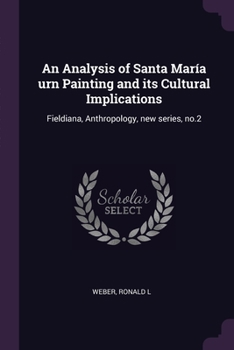 An Analysis of Santa María urn Painting and its Cultural Implications

Fieldiana, Anthropology, new series, no.2

Scholar
SELECT

WEBER, RONALD L